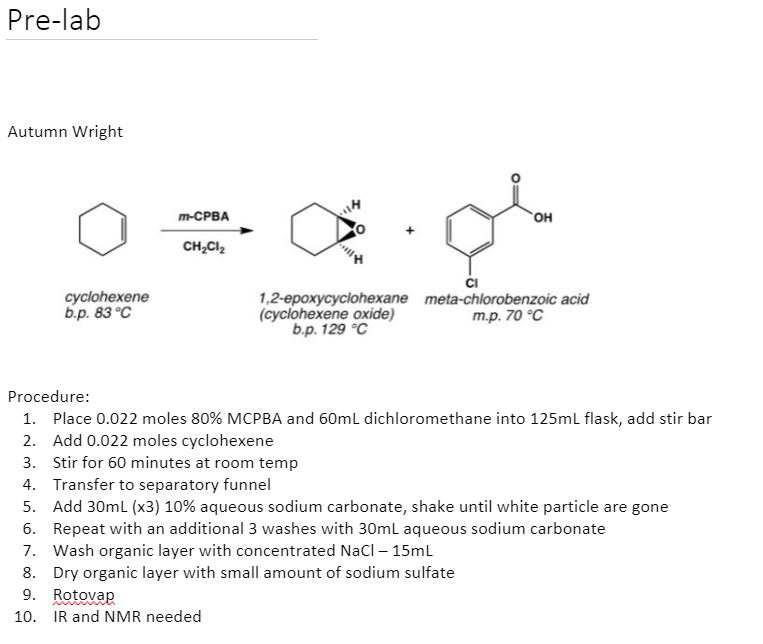 Pre-lab

Autumn Wright

m-CPBA

$CH_2Cl_2$

H

O

H

+

O

OH

Cl

cyclohexene
b.p. 83 °C

1,2-epoxycyclohexane
(cyclohexene oxide)
b.p. 129 °C

meta-chlorobenzoic acid
m.p. 70 °C

Procedure:
1. Place 0.022 moles 80% MCPBA and 60mL dichloromethane into 125mL flask, add stir bar
2. Add 0.022 moles cyclohexene
3. Stir for 60 minutes at room temp
4. Transfer to separatory funnel
5. Add 30mL (x3) 10% aqueous sodium carbonate, shake until white particle are gone
6. Repeat with an additional 3 washes with 30mL aqueous sodium carbonate
7. Wash organic layer with concentrated NaCl – 15mL
8. Dry organic layer with small amount of sodium sulfate
9. Rotovap
10. IR and NMR needed